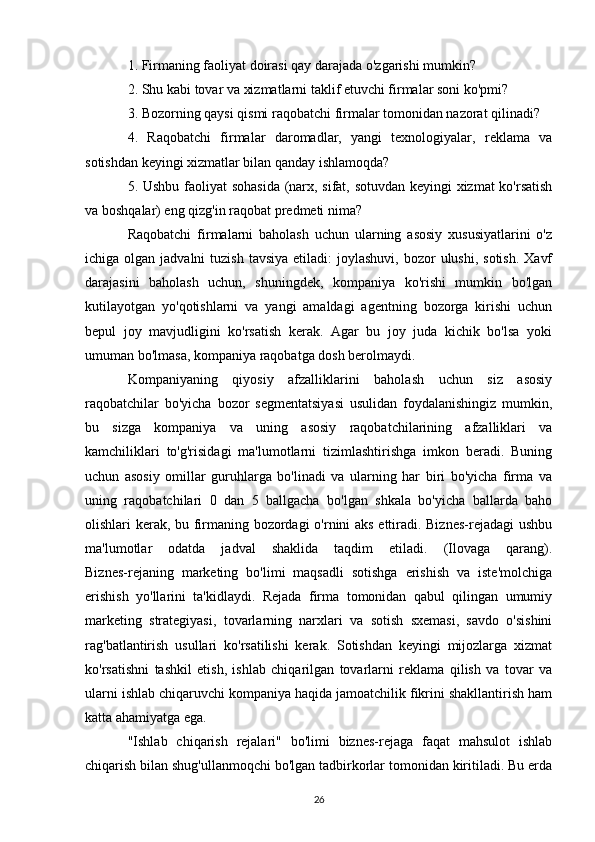 1. Firmaning faoliyat doirasi qay darajada o'zgarishi mumkin?

2. Shu kabi tovar va xizmatlarni taklif etuvchi firmalar soni ko'pmi?

3. Bozorning qaysi qismi raqobatchi firmalar tomonidan nazorat qilinadi?

4. Raqobatchi firmalar daromadlar, yangi texnologiyalar, reklama va sotishdan keyingi xizmatlar bilan qanday ishlamoqda?

5. Ushbu faoliyat sohasida (narx, sifat, sotuvdan keyingi xizmat ko'rsatish va boshqalar) eng qizg'in raqobat predmeti nima?

Raqobatchi firmalarni baholash uchun ularning asosiy xususiyatlarini o'z ichiga olgan jadvalni tuzish tavsiya etiladi: joylashuvi, bozor ulushi, sotish. Xavf darajasini baholash uchun, shuningdek, kompaniya ko'rishi mumkin bo'lgan kutilayotgan yo'qotishlarni va yangi amaldagi agentning bozorga kirishi uchun bepul joy mavjudligini ko'rsatish kerak. Agar bu joy juda kichik bo'lsa yoki umuman bo'lmasa, kompaniya raqobatga dosh berolmaydi.

Kompaniyaning qiyosiy afzalliklarini baholash uchun siz asosiy raqobatchilar bo'yicha bozor segmentatsiyasi usulidan foydalanishingiz mumkin, bu sizga kompaniya va uning asosiy raqobatchilarining afzalliklari va kamchiliklari to'g'risidagi ma'lumotlarni tizimlashtirishga imkon beradi. Buning uchun asosiy omillar guruhlarga bo'linadi va ularning har biri bo'yicha firma va uning raqobatchilari 0 dan 5 ballgacha bo'lgan shkala bo'yicha ballarda baho olishlari kerak, bu firmaning bozordagi o'rnini aks ettiradi. Biznes-rejadagi ushbu ma'lumotlar odatda jadval shaklida taqdim etiladi. (Ilovaga qarang). Biznes-rejaning marketing bo'limi maqsadli sotishga erishish va iste'molchiga erishish yo'llarini ta'kidlaydi. Rejada firma tomonidan qabul qilingan umumiy marketing strategiyasi, tovarlarning narxlari va sotish sxemasi, savdo o'sishini rag'batlantirish usullari ko'rsatilishi kerak. Sotishdan keyingi mijozlarga xizmat ko'rsatishni tashkil etish, ishlab chiqarilgan tovarlarni reklama qilish va tovar va ularni ishlab chiqaruvchi kompaniya haqida jamoatchilik fikrini shakllantirish ham katta ahamiyatga ega.

"Ishlab chiqarish rejalari" bo'limi biznes-rejaga faqat mahsulot ishlab chiqarish bilan shug'ullanmoqchi bo'lgan tadbirkorlar tomonidan kiritiladi. Bu erda

26